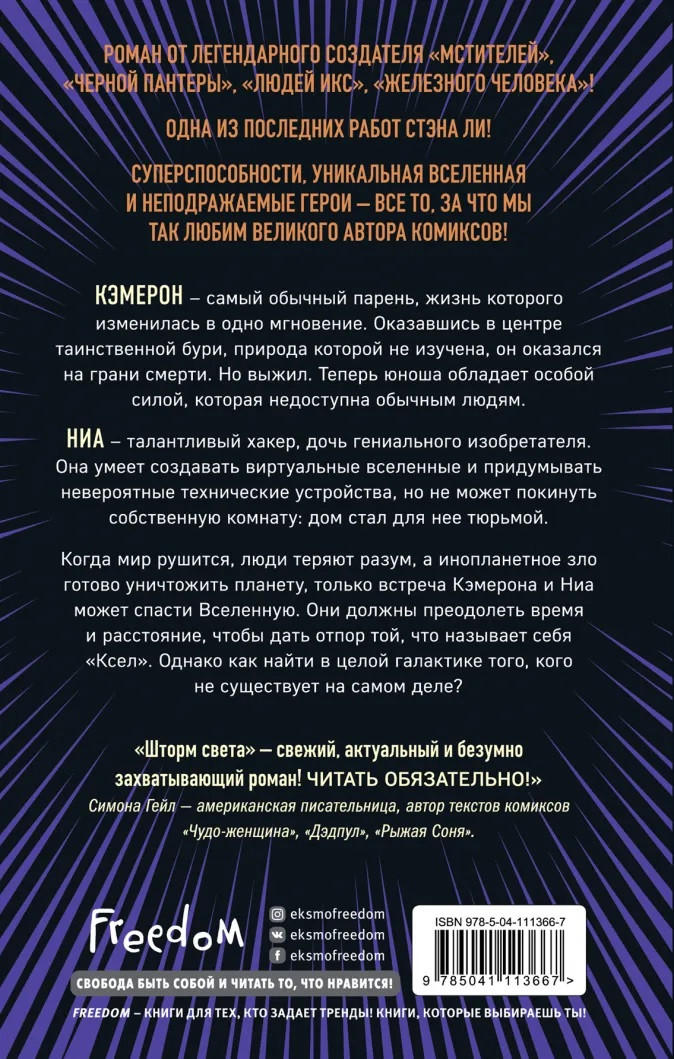 РОМАН ОТ ЛЕГЕНДАРНОГО СОЗДАТЕЛЯ «МСТИТЕЛЕЙ», «ЧЕРНОЙ ПАНТЕРЫ», «ЛЮДЕЙ ИКС», «ЖЕЛЕЗНОГО ЧЕЛОВЕКА»!

ОДНА ИЗ ПОСЛЕДНИХ РАБОТ СТЭНА ЛИ!

СУПЕРСПОСОБНОСТИ, УНИКАЛЬНАЯ ВСЕЛЕННАЯ И НЕПОДРАЖАЕМЫЕ ГЕРОИ — ВСЕ ТО, ЗА ЧТО МЫ ТАК ЛЮБИМ ВЕЛИКОГО АВТОРА КОМИКСОВ!

КЭМЕРОН – самый обычный парень, жизнь которого изменилась в одно мгновение. Оказавшись в центре таинственной бури, природа которой не изучена, он оказался на грани смерти. Но выжил. Теперь юноша обладает особой силой, которая недоступна обычным людям.

НИА – талантливый хакер, дочь гениального изобретателя. Она умеет создавать виртуальные вселенные и придумывать невероятные технические устройства, но не может покинуть собственную комнату: дом стал для нее тюрьмой.

Когда мир рушится, люди теряют разум, а инопланетное зло готово уничтожить планету, только встреча Кэмерона и Ниа может спасти Вселенную. Они должны преодолеть время и расстояние, чтобы дать отпор той, что называет себя «Ксел». Однако как найти в целой галактике того, кого не существует на самом деле?

«Шторм света» — свежий, актуальный и безумно захватывающий роман! ЧИТАТЬ ОБЯЗАТЕЛЬНО!»
Симона Гейл — американская писательница, автор текстов комиксов «Чудо-женщина», «Дэдпул», «Рыжая Соня».

Freedom

eksmofreedom
eksmofreedom
eksmofreedom

ISBN 978-5-04-111366-7

9 785041 113667 >

СВОБОДА БЫТЬ СОБОЙ И ЧИТАТЬ ТО, ЧТО НРАВИТСЯ!

FREEDOM – КНИГИ ДЛЯ ТЕХ, КТО ЗАДАЕТ ТРЕНДЫ! КНИГИ, КОТОРЫЕ ВЫБИРАЕШЬ ТЫ!